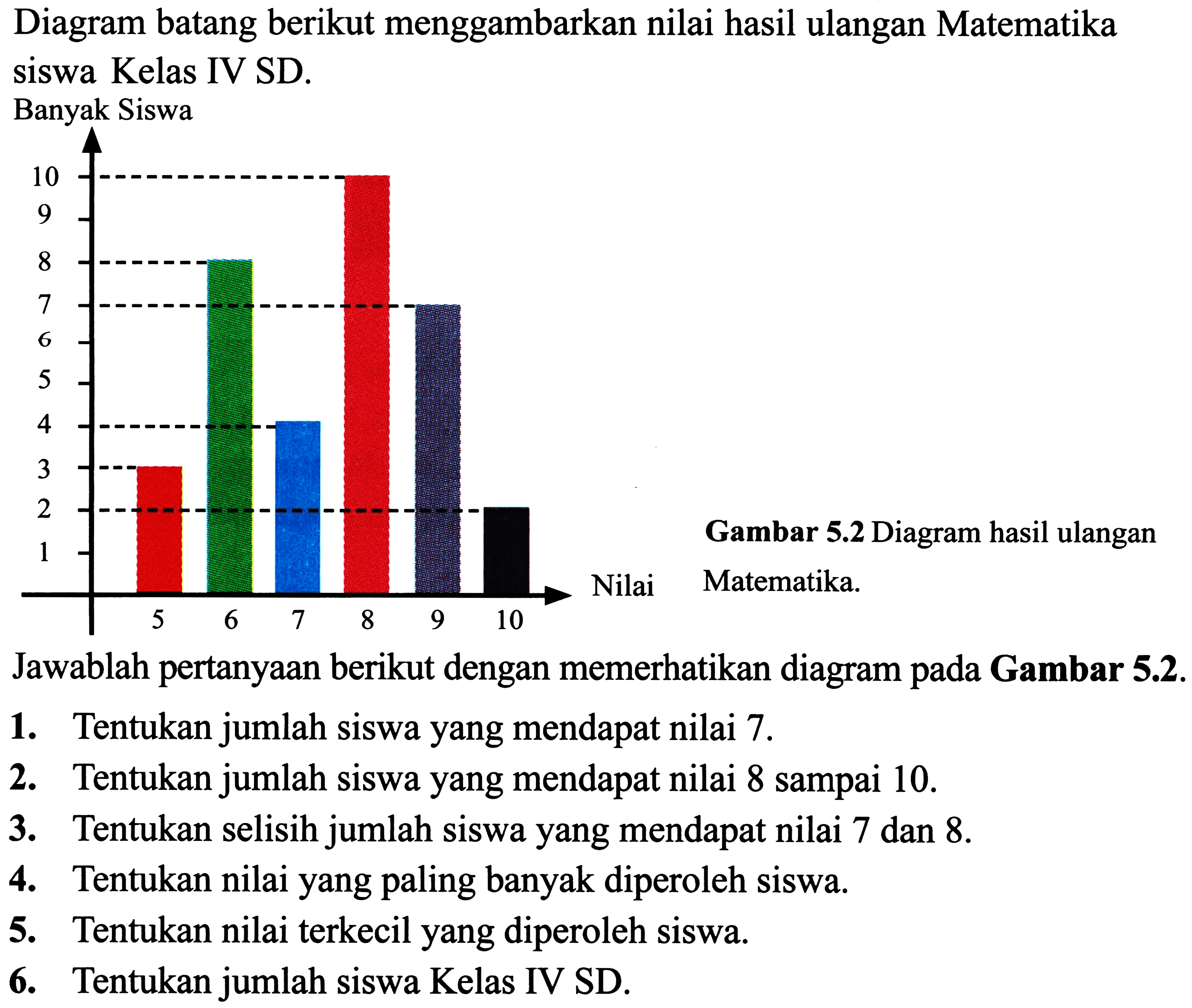 Diagram batang berikut menggambarkan nilai hasil ulangan Matematika siswa Kelas IV SD.

Banyak Siswa

10
9
8
7
6
5
4
3
2
1

5 6 7 8 9 10

Nilai

Gambar 5.2 Diagram hasil ulangan Matematika.

Jawablah pertanyaan berikut dengan memerhatikan diagram pada Gambar 5.2.

1. Tentukan jumlah siswa yang mendapat nilai 7.
2. Tentukan jumlah siswa yang mendapat nilai 8 sampai 10.
3. Tentukan selisih jumlah siswa yang mendapat nilai 7 dan 8.
4. Tentukan nilai yang paling banyak diperoleh siswa.
5. Tentukan nilai terkecil yang diperoleh siswa.
6. Tentukan jumlah siswa Kelas IV SD.